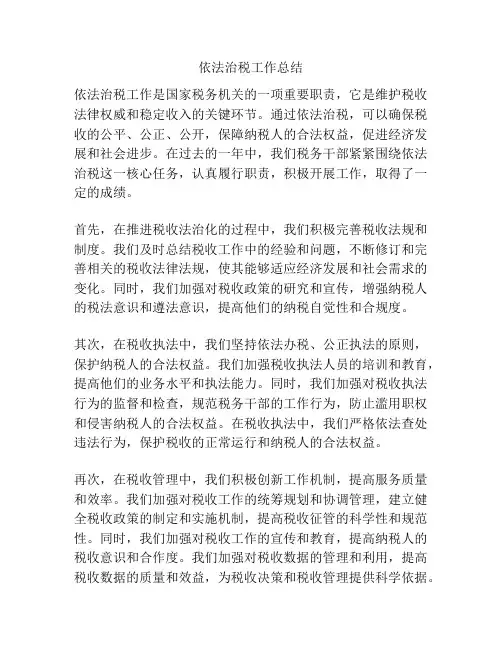 依法治税工作总结

依法治税工作是国家税务机关的一项重要职责，它是维护税收法律权威和稳定收入的关键环节。通过依法治税，可以确保税收的公平、公正、公开，保障纳税人的合法权益，促进经济发展和社会进步。在过去的一年中，我们税务干部紧紧围绕依法治税这一核心任务，认真履行职责，积极开展工作，取得了一定的成绩。

首先，在推进税收法治化的过程中，我们积极完善税收法规和制度。我们及时总结税收工作中的经验和问题，不断修订和完善相关的税收法律法规，使其能够适应经济发展和社会需求的变化。同时，我们加强对税收政策的研究和宣传，增强纳税人的税法意识和遵法意识，提高他们的纳税自觉性和合规度。

其次，在税收执法中，我们坚持依法办税、公正执法的原则，保护纳税人的合法权益。我们加强税收执法人员的培训和教育，提高他们的业务水平和执法能力。同时，我们加强对税收执法行为的监督和检查，规范税务干部的工作行为，防止滥用职权和侵害纳税人的合法权益。在税收执法中，我们严格依法查处违法行为，保护税收的正常运行和纳税人的合法权益。

再次，在税收管理中，我们积极创新工作机制，提高服务质量和效率。我们加强对税收工作的统筹规划和协调管理，建立健全税收政策的制定和实施机制，提高税收征管的科学性和规范性。同时，我们加强对税收工作的宣传和教育，提高纳税人的税收意识和合作度。我们加强对税收数据的管理和利用，提高税收数据的质量和效益，为税收决策和税收管理提供科学依据。